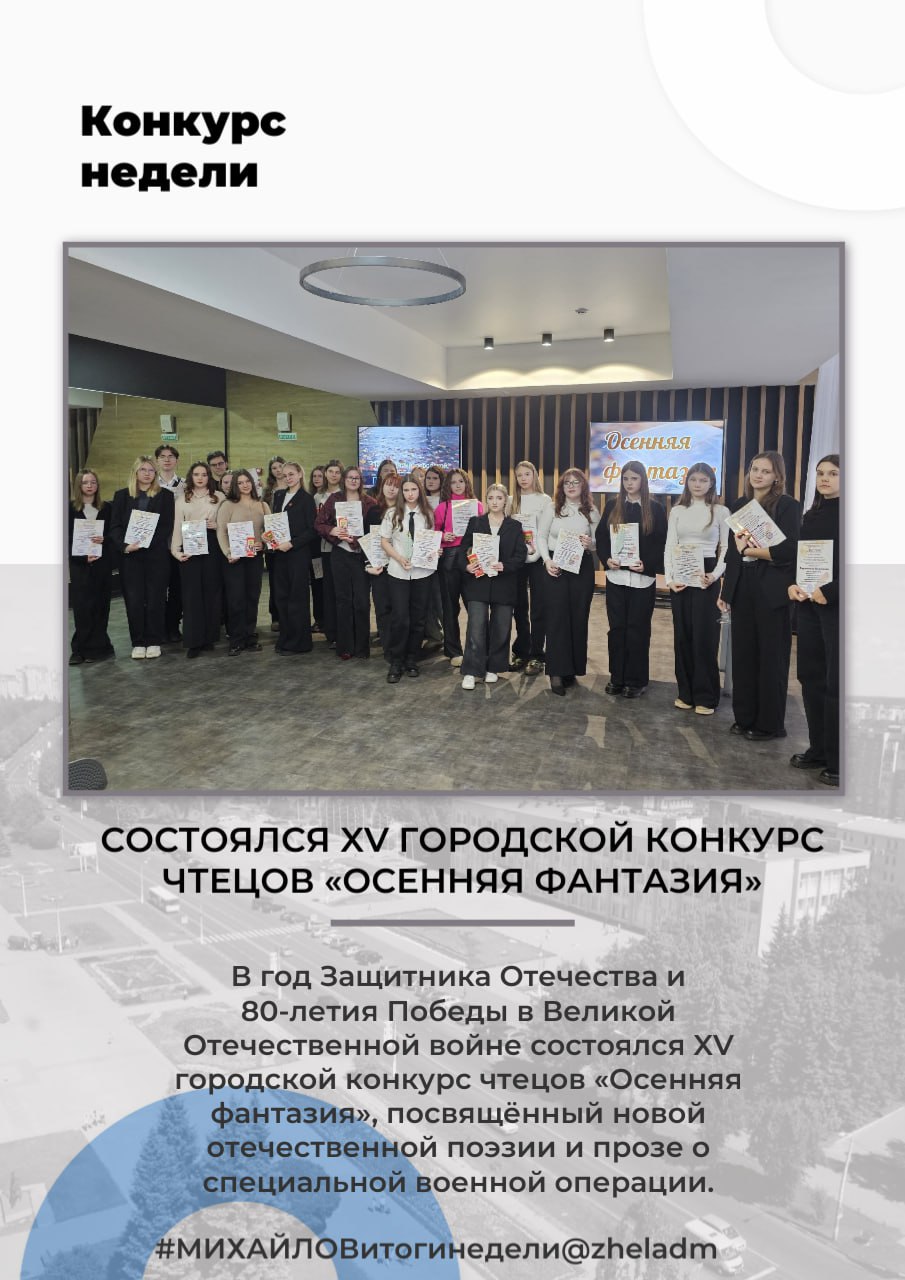 Конкурс недели

Осенняя фантазия

СОСТОЯЛСЯ XV ГОРОДСКОЙ КОНКУРС ЧТЕЦОВ «ОСЕННЯЯ ФАНТАЗИЯ»

В год Защитника Отечества и 80-летия Победы в Великой Отечественной войне состоялся XV городской конкурс чтецов «Осенняя фантазия», посвящённый новой отечественной поэзии и прозе о специальной военной операции.

#МИХАЙЛОВитогинедели@zheladm